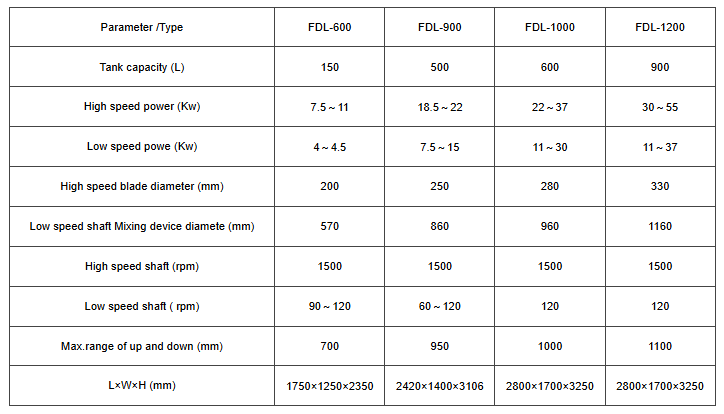 | Parameter /Type | FDL-600 | FDL-900 | FDL-1000 | FDL-1200 |
|---|---|---|---|---|
| Tank capacity (L) | 150 | 500 | 600 | 900 |
| High speed power (Kw) | 7.5 ~ 11 | 18.5 ~ 22 | 22 ~ 37 | 30 ~ 55 |
| Low speed powe (Kw) | 4 ~ 4.5 | 7.5 ~ 15 | 11 ~ 30 | 11 ~ 37 |
| High speed blade diameter (mm) | 200 | 250 | 280 | 330 |
| Low speed shaft Mixing device diamete (mm) | 570 | 860 | 960 | 1160 |
| High speed shaft (rpm) | 1500 | 1500 | 1500 | 1500 |
| Low speed shaft ( rpm) | 90 ~ 120 | 60 ~ 120 | 120 | 120 |
| Max.range of up and down (mm) | 700 | 950 | 1000 | 1100 |
| L×W×H (mm) | 1750×1250×2350 | 2420×1400×3106 | 2800×1700×3250 | 2800×1700×3250 |